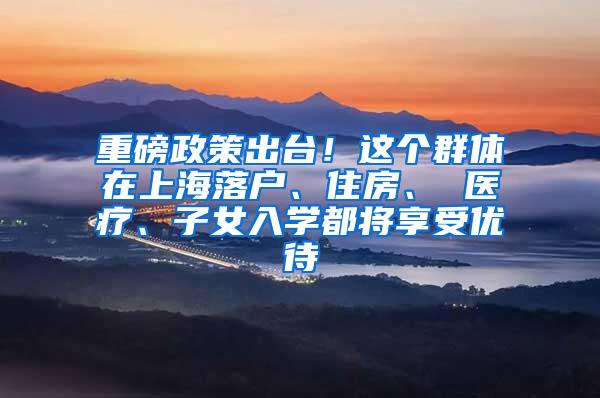 重磅政策出台！这个群体在上海落户、住房、 医疗、子女入学都将享受优待